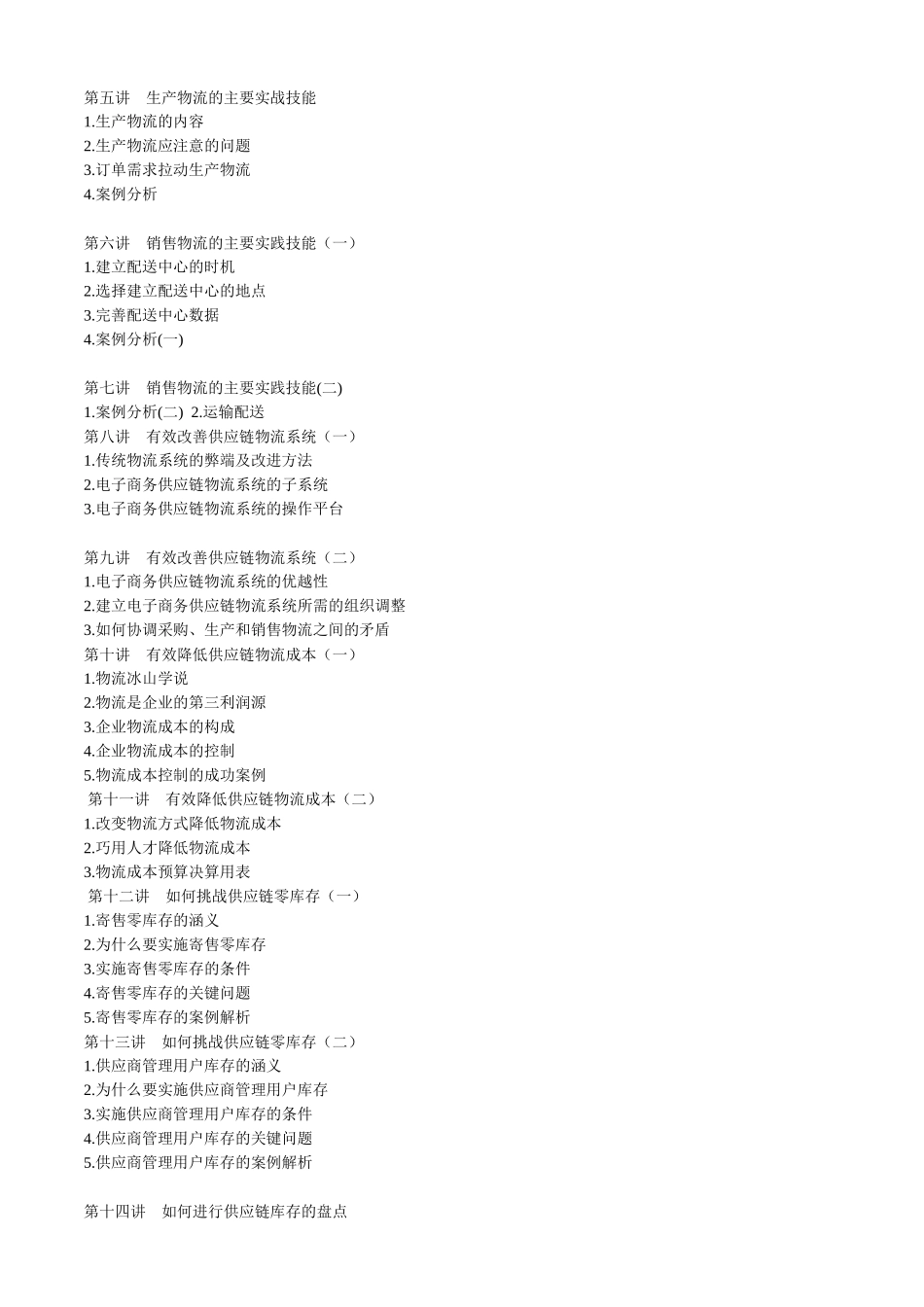 第五讲　生产物流的主要实战技能
1.生产物流的内容
2.生产物流应注意的问题
3.订单需求拉动生产物流
4.案例分析

第六讲　销售物流的主要实践技能（一）
1.建立配送中心的时机
2.选择建立配送中心的地点
3.完善配送中心数据
4.案例分析(一)

第七讲　销售物流的主要实践技能(二)
1.案例分析(二)  2.运输配送
第八讲　有效改善供应链物流系统（一）
1.传统物流系统的弊端及改进方法
2.电子商务供应链物流系统的子系统
3.电子商务供应链物流系统的操作平台

第九讲　有效改善供应链物流系统（二）
1.电子商务供应链物流系统的优越性
2.建立电子商务供应链物流系统所需的组织调整
3.如何协调采购、生产和销售物流之间的矛盾
第十讲　有效降低供应链物流成本（一）
1.物流冰山学说
2.物流是企业的第三利润源
3.企业物流成本的构成
4.企业物流成本的控制
5.物流成本控制的成功案例
第十一讲　有效降低供应链物流成本（二）
1.改变物流方式降低物流成本
2.巧用人才降低物流成本
3.物流成本预算决算用表
第十二讲　如何挑战供应链零库存（一）
1.寄售零库存的涵义
2.为什么要实施寄售零库存
3.实施寄售零库存的条件
4.寄售零库存的关键问题
5.寄售零库存的案例解析
第十三讲　如何挑战供应链零库存（二）
1.供应商管理用户库存的涵义
2.为什么要实施供应商管理用户库存
3.实施供应商管理用户库存的条件
4.供应商管理用户库存的关键问题
5.供应商管理用户库存的案例解析

第十四讲　如何进行供应链库存的盘点